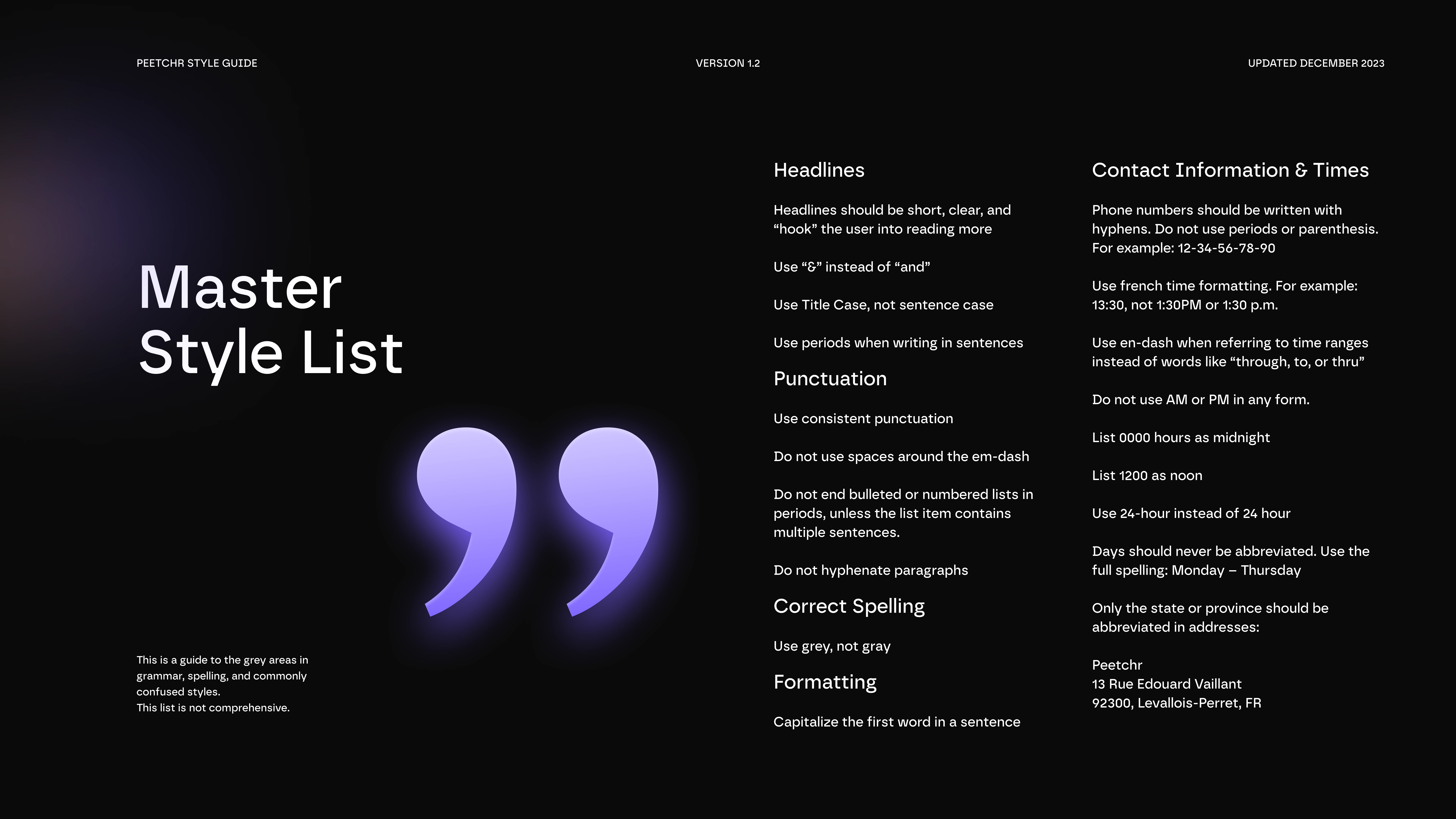 PEETCHR STYLE GUIDE

VERSION 1.2

UPDATED DECEMBER 2023

Master Style List

This is a guide to the grey areas in grammar, spelling, and commonly confused styles.
This list is not comprehensive.

Headlines

Headlines should be short, clear, and “hook” the user into reading more

Use “&” instead of “and”

Use Title Case, not sentence case

Use periods when writing in sentences

Punctuation

Use consistent punctuation

Do not use spaces around the em-dash

Do not end bulleted or numbered lists in periods, unless the list item contains multiple sentences.

Do not hyphenate paragraphs

Correct Spelling

Use grey, not gray

Formatting

Capitalize the first word in a sentence

Contact Information & Times

Phone numbers should be written with hyphens. Do not use periods or parenthesis. For example: 12-34-56-78-90

Use french time formatting. For example: 13:30, not 1:30PM or 1:30 p.m.

Use en-dash when referring to time ranges instead of words like “through, to, or thru”

Do not use AM or PM in any form.

List 0000 hours as midnight

List 1200 as noon

Use 24-hour instead of 24 hour

Days should never be abbreviated. Use the full spelling: Monday – Thursday

Only the state or province should be abbreviated in addresses:

Peetchr
13 Rue Edouard Vaillant
92300, Levallois-Perret, FR